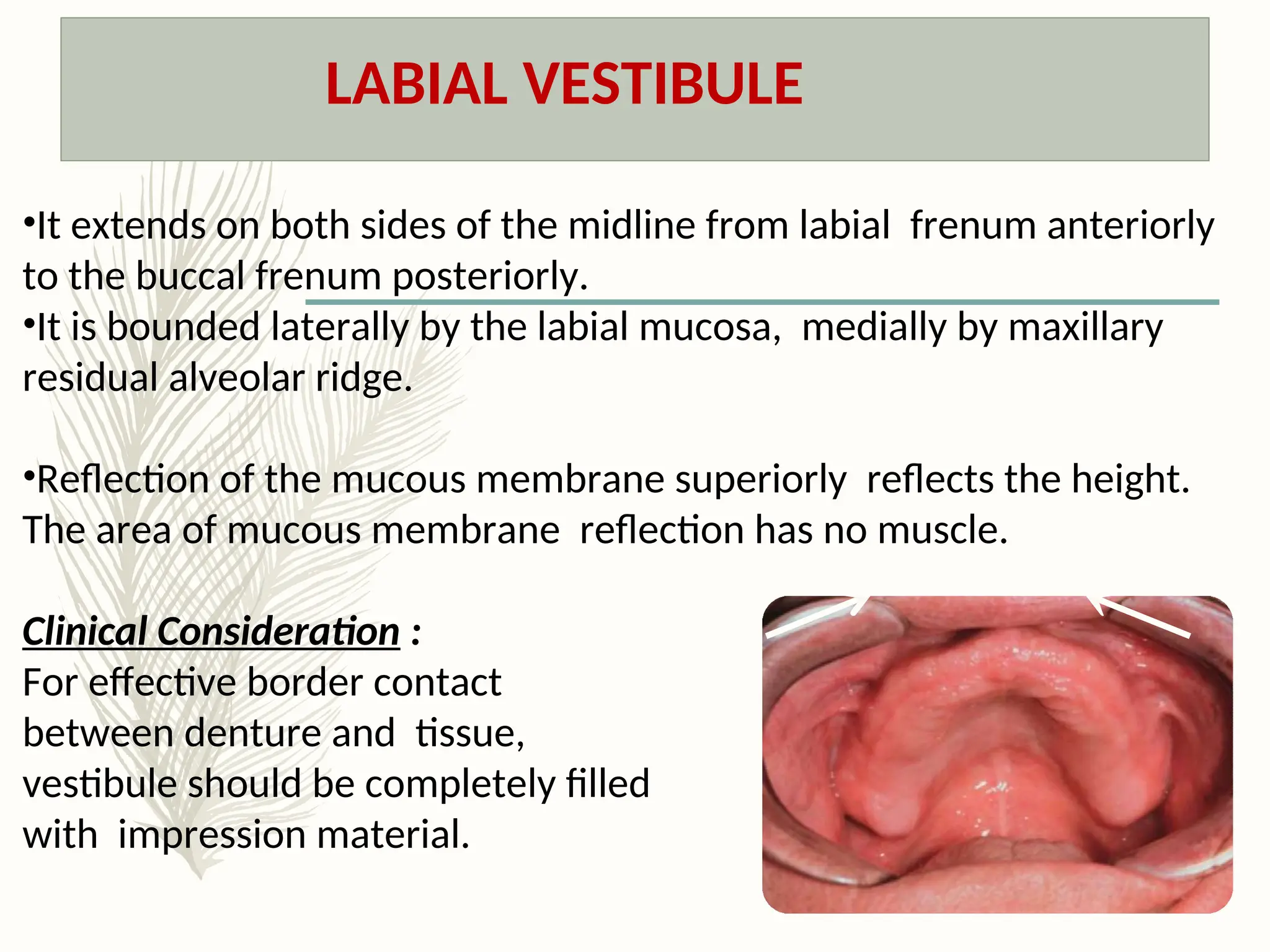 LABIAL VESTIBULE

•It extends on both sides of the midline from labial frenum anteriorly to the buccal frenum posteriorly.
•It is bounded laterally by the labial mucosa, medially by maxillary residual alveolar ridge.

•Reflection of the mucous membrane superiorly reflects the height. The area of mucous membrane reflection has no muscle.

Clinical Consideration :
For effective border contact between denture and tissue, vestibule should be completely filled with impression material.